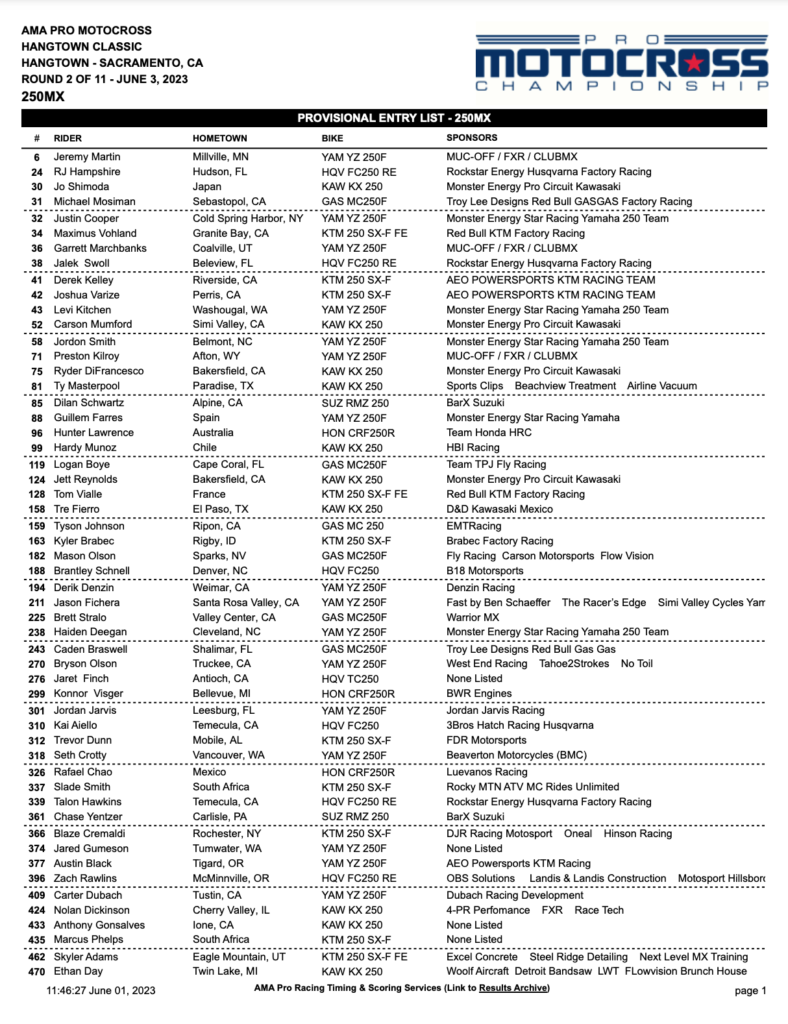 AMA PRO MOTOCROSS
HANGTOWN CLASSIC
HANGTOWN - SACRAMENTO, CA
ROUND 2 OF 11 - JUNE 3, 2023
250MX

PRO MOTOCROSS CHAMPIONSHIP

PROVISIONAL ENTRY LIST - 250MX

| # | RIDER | HOMETOWN | BIKE | SPONSORS |
|---|---|---|---|---|
| 6 | Jeremy Martin | Millville, MN | YAM YZ 250F | MUC-OFF / FXR / CLUBMX |
| 24 | RJ Hampshire | Hudson, FL | HQV FC250 RE | Rockstar Energy Husqvarna Factory Racing |
| 30 | Jo Shimoda | Japan | KAW KX 250 | Monster Energy Pro Circuit Kawasaki |
| 31 | Michael Mosiman | Sebastopol, CA | GAS MC250F | Troy Lee Designs Red Bull GASGAS Factory Racing |
| 32 | Justin Cooper | Cold Spring Harbor, NY | YAM YZ 250F | Monster Energy Star Racing Yamaha 250 Team |
| 34 | Maximus Vohland | Granite Bay, CA | KTM 250 SX-F FE | Red Bull KTM Factory Racing |
| 36 | Garrett Marchbanks | Coalville, UT | YAM YZ 250F | MUC-OFF / FXR / CLUBMX |
| 38 | Jalek Swoll | Beleview, FL | HQV FC250 RE | Rockstar Energy Husqvarna Factory Racing |
| 41 | Derek Kelley | Riverside, CA | KTM 250 SX-F | AEO POWERSPORTS KTM RACING TEAM |
| 42 | Joshua Varize | Perris, CA | KTM 250 SX-F | AEO POWERSPORTS KTM RACING TEAM |
| 43 | Levi Kitchen | Washougal, WA | YAM YZ 250F | Monster Energy Star Racing Yamaha 250 Team |
| 52 | Carson Mumford | Simi Valley, CA | KAW KX 250 | Monster Energy Pro Circuit Kawasaki |
| 58 | Jordon Smith | Belmont, NC | YAM YZ 250F | Monster Energy Star Racing Yamaha 250 Team |
| 71 | Preston Kilroy | Afton, WY | YAM YZ 250F | MUC-OFF / FXR / CLUBMX |
| 75 | Ryder DiFrancesco | Bakersfield, CA | KAW KX 250 | Monster Energy Pro Circuit Kawasaki |
| 81 | Ty Masterpool | Paradise, TX | KAW KX 250 | Sports Clips Beachview Treatment Airline Vacuum |
| 85 | Dilan Schwartz | Alpine, CA | SUZ RMZ 250 | BarX Suzuki |
| 88 | Guillem Farres | Spain | YAM YZ 250F | Monster Energy Star Racing Yamaha |
| 96 | Hunter Lawrence | Australia | HON CRF250R | Team Honda HRC |
| 99 | Hardy Munoz | Chile | KAW KX 250 | HBI Racing |
| 119 | Logan Boye | Cape Coral, FL | GAS MC250F | Team TPJ Fly Racing |
| 124 | Jett Reynolds | Bakersfield, CA | KAW KX 250 | Monster Energy Pro Circuit Kawasaki |
| 128 | Tom Vialle | France | KTM 250 SX-F FE | Red Bull KTM Factory Racing |
| 158 | Tre Fierro | El Paso, TX | KAW KX 250 | D&D Kawasaki Mexico |
| 159 | Tyson Johnson | Ripon, CA | GAS MC 250 | EMTRacing |
| 163 | Kyler Brabec | Rigby, ID | KTM 250 SX-F | Brabec Factory Racing |
| 182 | Mason Olson | Sparks, NV | GAS MC250F | Fly Racing Carson Motorsports Flow Vision |
| 188 | Brantley Schnell | Denver, NC | HQV FC250 | B18 Motorsports |
| 194 | Derik Denzin | Weimar, CA | YAM YZ 250F | Denzin Racing |
| 211 | Jason Fichera | Santa Rosa Valley, CA | YAM YZ 250F | Fast by Ben Schaeffer The Racer's Edge Simi Valley Cycles Yam |
| 225 | Brett Stralo | Valley Center, CA | GAS MC250F | Warrior MX |
| 238 | Haiden Deegan | Cleveland, NC | YAM YZ 250F | Monster Energy Star Racing Yamaha 250 Team |
| 243 | Caden Braswell | Shalimar, FL | GAS MC250F | Troy Lee Designs Red Bull Gas Gas |
| 270 | Bryson Olson | Truckee, CA | YAM YZ 250F | West End Racing Tahoe2Strokes No Toil |
| 276 | Jaret Finch | Antioch, CA | HQV TC250 | None Listed |
| 299 | Konnor Visger | Bellevue, MI | HON CRF250R | BWR Engines |
| 301 | Jordan Jarvis | Leesburg, FL | YAM YZ 250F | Jordan Jarvis Racing |
| 310 | Kai Aiello | Temecula, CA | HQV FC250 | 3Bros Hatch Racing Husqvarna |
| 312 | Trevor Dunn | Mobile, AL | KTM 250 SX-F | FDR Motorsports |
| 318 | Seth Crotty | Vancouver, WA | YAM YZ 250F | Beaverton Motorcycles (BMC) |
| 326 | Rafael Chao | Mexico | HON CRF250R | Luevanos Racing |
| 337 | Slade Smith | South Africa | KTM 250 SX-F | Rocky MTN ATV MC Rides Unlimited |
| 339 | Talon Hawkins | Temecula, CA | HQV FC250 RE | Rockstar Energy Husqvarna Factory Racing |
| 361 | Chase Yentzer | Carlisle, PA | SUZ RMZ 250 | BarX Suzuki |
| 366 | Blaze Cremaldi | Rochester, NY | KTM 250 SX-F | DJR Racing Motosport Oneal Hinson Racing |
| 374 | Jared Gumeson | Tumwater, WA | YAM YZ 250F | None Listed |
| 377 | Austin Black | Tigard, OR | YAM YZ 250F | AEO Powersports KTM Racing |
| 396 | Zach Rawlins | McMinnville, OR | HQV FC250 RE | OBS Solutions Landis & Landis Construction Motosport Hillsbor |
| 409 | Carter Dubach | Tustin, CA | YAM YZ 250F | Dubach Racing Development |
| 424 | Nolan Dickinson | Cherry Valley, IL | KAW KX 250 | 4-PR Perfomance FXR Race Tech |
| 433 | Anthony Gonsalves | Ione, CA | KAW KX 250 | None Listed |
| 435 | Marcus Phelps | South Africa | KTM 250 SX-F | None Listed |
| 462 | Skyler Adams | Eagle Mountain, UT | KTM 250 SX-F FE | Excel Concrete Steel Ridge Detailing Next Level MX Training |
| 470 | Ethan Day | Twin Lake, MI | KAW KX 250 | Woolf Aircraft Detroit Bandsaw LWT FLowvision Brunch House |

11:46:27 June 01, 2023    AMA Pro Racing Timing & Scoring Services (Link to Results Archive)    page 1